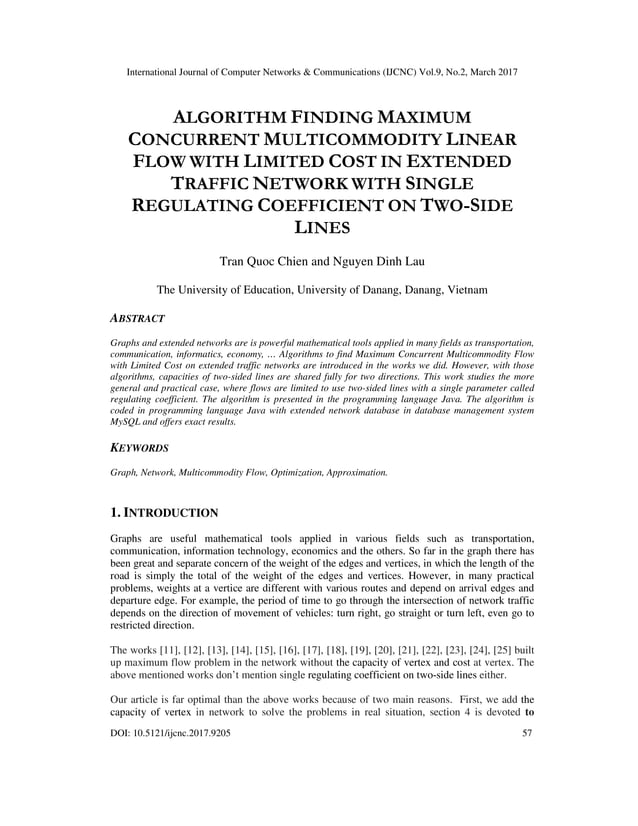 International Journal of Computer Networks & Communications (IJCNC) Vol.9, No.2, March 2017

ALGORITHM FINDING MAXIMUM CONCURRENT MULTICOMMODITY LINEAR FLOW WITH LIMITED COST IN EXTENDED TRAFFIC NETWORK WITH SINGLE REGULATING COEFFICIENT ON TWO-SIDE LINES

Tran Quoc Chien and Nguyen Dinh Lau

The University of Education, University of Danang, Danang, Vietnam

ABSTRACT

Graphs and extended networks are is powerful mathematical tools applied in many fields as transportation, communication, informatics, economy, … Algorithms to find Maximum Concurrent Multicommodity Flow with Limited Cost on extended traffic networks are introduced in the works we did. However, with those algorithms, capacities of two-sided lines are shared fully for two directions. This work studies the more general and practical case, where flows are limited to use two-sided lines with a single parameter called regulating coefficient. The algorithm is presented in the programming language Java. The algorithm is coded in programming language Java with extended network database in database management system MySQL and offers exact results.

KEYWORDS

Graph, Network, Multicommodity Flow, Optimization, Approximation.

1. INTRODUCTION

Graphs are useful mathematical tools applied in various fields such as transportation, communication, information technology, economics and the others. So far in the graph there has been great and separate concern of the weight of the edges and vertices, in which the length of the road is simply the total of the weight of the edges and vertices. However, in many practical problems, weights at a vertice are different with various routes and depend on arrival edges and departure edge. For example, the period of time to go through the intersection of network traffic depends on the direction of movement of vehicles: turn right, go straight or turn left, even go to restricted direction.

The works [11], [12], [13], [14], [15], [16], [17], [18], [19], [20], [21], [22], [23], [24], [25] built up maximum flow problem in the network without the capacity of vertex and cost at vertex. The above mentioned works don't mention single regulating coefficient on two-side lines either.

Our article is far optimal than the above works because of two main reasons. First, we add the capacity of vertex in network to solve the problems in real situation, section 4 is devoted to

DOI: 10.5121/ijcnc.2017.9205 57